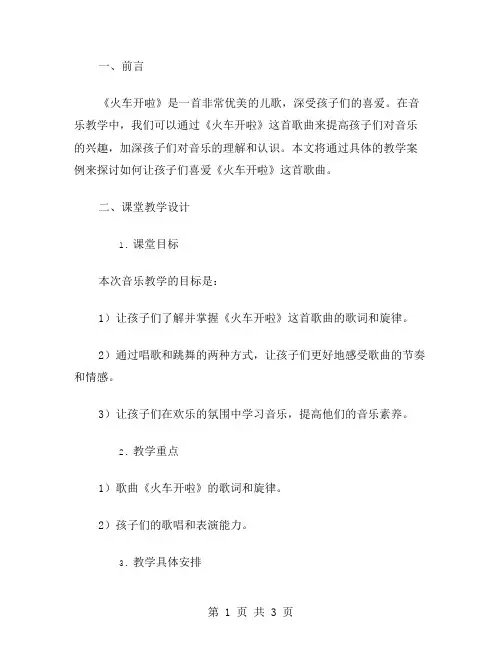 一、前言

《火车开啦》是一首非常优美的儿歌，深受孩子们的喜爱。在音乐教学中，我们可以通过《火车开啦》这首歌曲来提高孩子们对音乐的兴趣，加深孩子们对音乐的理解和认识。本文将通过具体的教学案例来探讨如何让孩子们喜爱《火车开啦》这首歌曲。

二、课堂教学设计

1. 课堂目标

本次音乐教学的目标是：

1）让孩子们了解并掌握《火车开啦》这首歌曲的歌词和旋律。

2）通过唱歌和跳舞的两种方式，让孩子们更好地感受歌曲的节奏和情感。

3）让孩子们在欢乐的氛围中学习音乐，提高他们的音乐素养。

2. 教学重点

1）歌曲《火车开啦》的歌词和旋律。

2）孩子们的歌唱和表演能力。

3. 教学具体安排

第 1 页 共 3 页